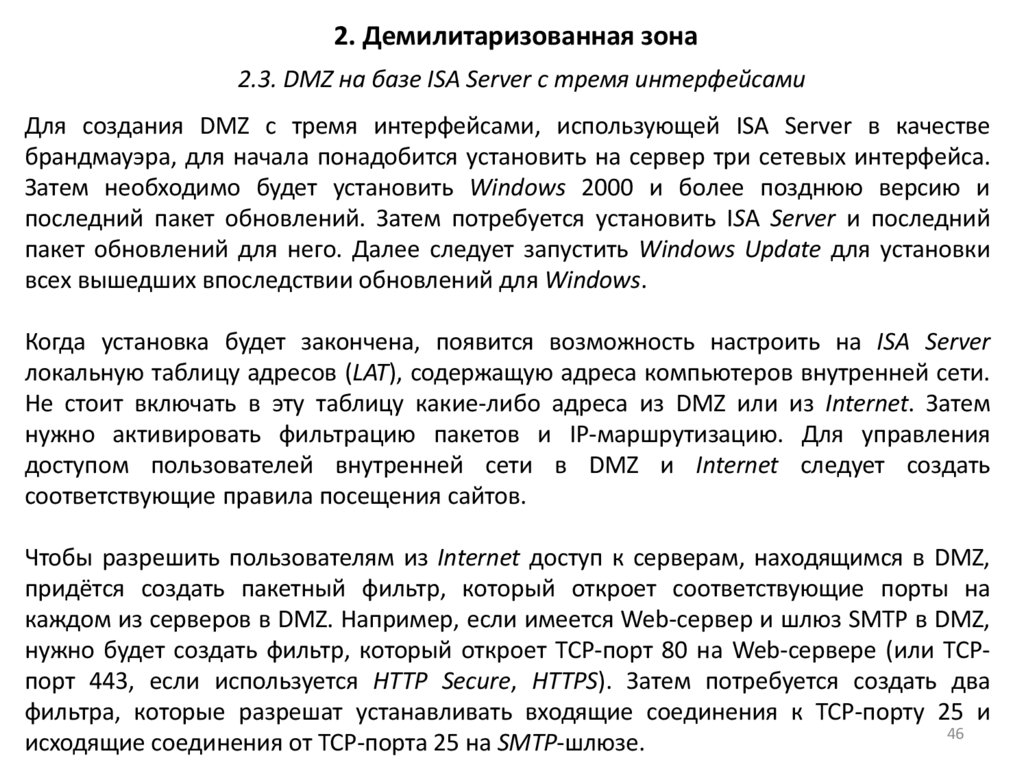 2. Демилитаризованная зона

2.3. DMZ на базе ISA Server с тремя интерфейсами

Для создания DMZ с тремя интерфейсами, использующей ISA Server в качестве брандмауэра, для начала понадобится установить на сервер три сетевых интерфейса. Затем необходимо будет установить Windows 2000 и более позднюю версию и последний пакет обновлений. Затем потребуется установить ISA Server и последний пакет обновлений для него. Далее следует запустить Windows Update для установки всех вышедших впоследствии обновлений для Windows.

Когда установка будет закончена, появится возможность настроить на ISA Server локальную таблицу адресов (LAT), содержащую адреса компьютеров внутренней сети. Не стоит включать в эту таблицу какие-либо адреса из DMZ или из Internet. Затем нужно активировать фильтрацию пакетов и IP-маршрутизацию. Для управления доступом пользователей внутренней сети в DMZ и Internet следует создать соответствующие правила посещения сайтов.

Чтобы разрешить пользователям из Internet доступ к серверам, находящимся в DMZ, придётся создать пакетный фильтр, который откроет соответствующие порты на каждом из серверов в DMZ. Например, если имеется Web-сервер и шлюз SMTP в DMZ, нужно будет создать фильтр, который откроет TCP-порт 80 на Web-сервере (или TCP-порт 443, если используется HTTP Secure, HTTPS). Затем потребуется создать два фильтра, которые разрешат устанавливать входящие соединения к TCP-порту 25 и исходящие соединения от TCP-порта 25 на SMTP-шлюзе.

46